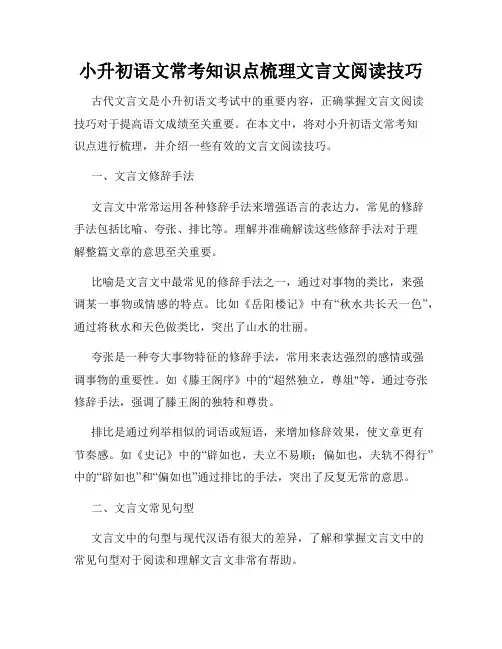 小升初语文常考知识点梳理文言文阅读技巧

古代文言文是小升初语文考试中的重要内容，正确掌握文言文阅读技巧对于提高语文成绩至关重要。在本文中，将对小升初语文常考知识点进行梳理，并介绍一些有效的文言文阅读技巧。

一、文言文修辞手法

文言文中常常运用各种修辞手法来增强语言的表达力，常见的修辞手法包括比喻、夸张、排比等。理解并准确解读这些修辞手法对于理解整篇文章的意思至关重要。

比喻是文言文中最常见的修辞手法之一，通过对事物的类比，来强调某一事物或情感的特点。比如《岳阳楼记》中有“秋水共长天一色”，通过将秋水和天色做类比，突出了山水的壮丽。

夸张是一种夸大事物特征的修辞手法，常用来表达强烈的感情或强调事物的重要性。如《滕王阁序》中的“超然独立，尊俎”等，通过夸张修辞手法，强调了滕王阁的独特和尊贵。

排比是通过列举相似的词语或短语，来增加修辞效果，使文章更有节奏感。如《史记》中的“辟如也，夫立不易顺；偏如也，夫轨不得行”中的“辟如也”和“偏如也”通过排比的手法，突出了反复无常的意思。

二、文言文常见句型

文言文中的句型与现代汉语有很大的差异，了解和掌握文言文中的常见句型对于阅读和理解文言文非常有帮助。